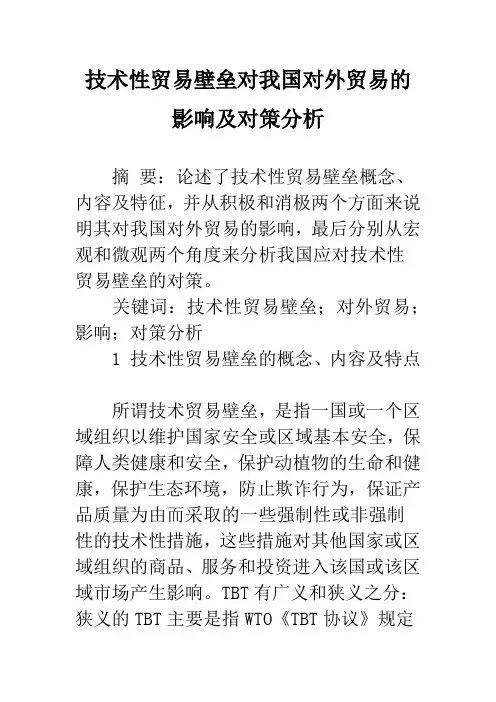 技术性贸易壁垒对我国对外贸易的影响及对策分析

摘 要：论述了技术性贸易壁垒概念、内容及特征，并从积极和消极两个方面来说明其对我国对外贸易的影响，最后分别从宏观和微观两个角度来分析我国应对技术性贸易壁垒的对策。

关键词：技术性贸易壁垒；对外贸易；影响；对策分析

1 技术性贸易壁垒的概念、内容及特点

所谓技术贸易壁垒，是指一国或一个区域组织以维护国家安全或区域基本安全，保障人类健康和安全，保护动植物的生命和健康，保护生态环境，防止欺诈行为，保证产品质量为由而采取的一些强制性或非强制性的技术性措施，这些措施对其他国家或区域组织的商品、服务和投资进入该国或该区域市场产生影响。TBT 有广义和狭义之分：狭义的 TBT 主要是指 WTO《TBT 协议》规定